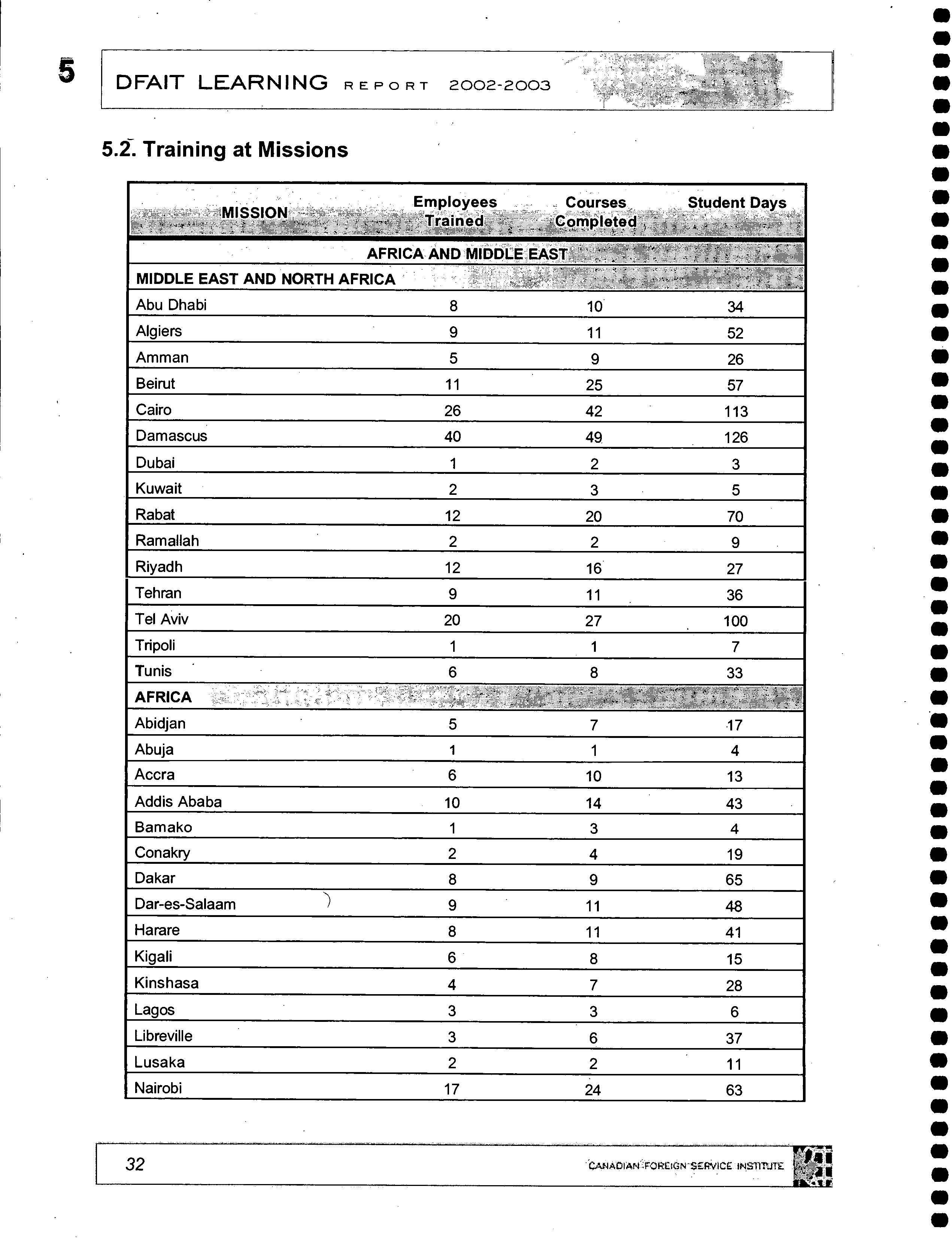 5

DFAIT LEARNING REPORT 2002-2003

5.2. Training at Missions

| MISSION | Employees Trained | Courses Completed | Student Days |
|---|---|---|---|
| AFRICA AND MIDDLE EAST | | | |
| MIDDLE EAST AND NORTH AFRICA | | | |
| Abu Dhabi | 8 | 10 | 34 |
| Algiers | 9 | 11 | 52 |
| Amman | 5 | 9 | 26 |
| Beirut | 11 | 25 | 57 |
| Cairo | 26 | 42 | 113 |
| Damascus | 40 | 49 | 126 |
| Dubai | 1 | 2 | 3 |
| Kuwait | 2 | 3 | 5 |
| Rabat | 12 | 20 | 70 |
| Ramallah | 2 | 2 | 9 |
| Riyadh | 12 | 16 | 27 |
| Tehran | 9 | 11 | 36 |
| Tel Aviv | 20 | 27 | 100 |
| Tripoli | 1 | 1 | 7 |
| Tunis | 6 | 8 | 33 |
| AFRICA | | | |
| Abidjan | 5 | 7 | 17 |
| Abuja | 1 | 1 | 4 |
| Accra | 6 | 10 | 13 |
| Addis Ababa | 10 | 14 | 43 |
| Bamako | 1 | 3 | 4 |
| Conakry | 2 | 4 | 19 |
| Dakar | 8 | 9 | 65 |
| Dar-es-Salaam | 9 | 11 | 48 |
| Harare | 8 | 11 | 41 |
| Kigali | 6 | 8 | 15 |
| Kinshasa | 4 | 7 | 28 |
| Lagos | 3 | 3 | 6 |
| Libreville | 3 | 6 | 37 |
| Lusaka | 2 | 2 | 11 |
| Nairobi | 17 | 24 | 63 |

32

CANADIAN FOREIGN SERVICE INSTITUTE